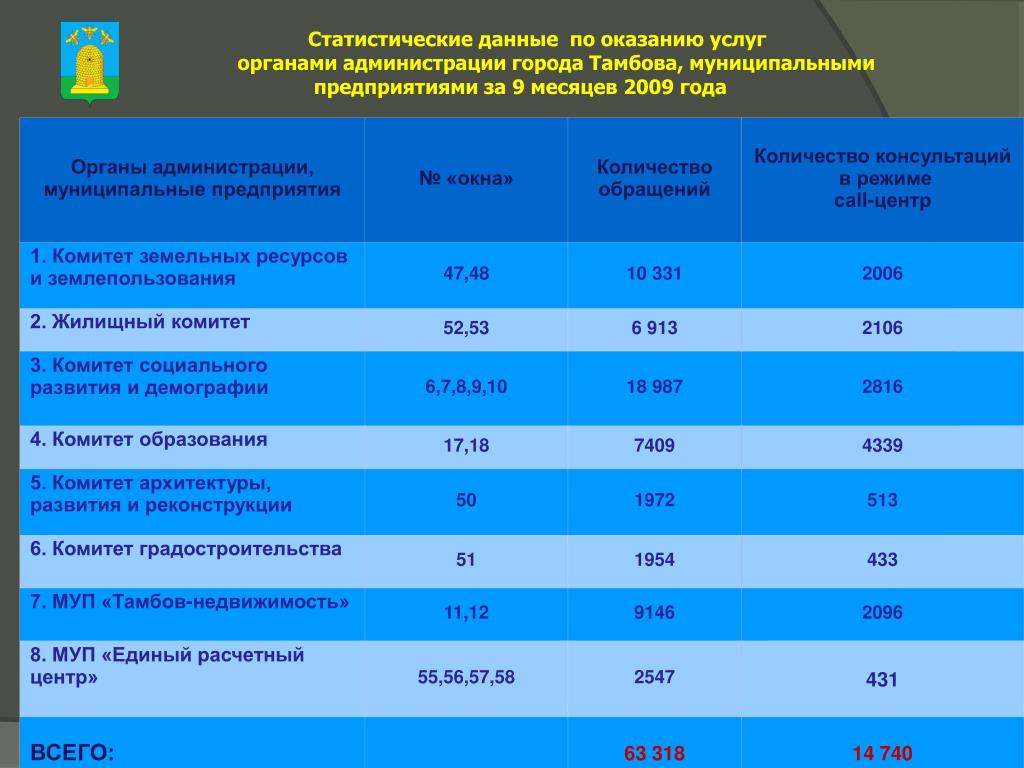 Статистические данные по оказанию услуг органами администрации города Тамбова, муниципальными предприятиями за 9 месяцев 2009 года

| Органы администрации, муниципальные предприятия | № «окна» | Количество обращений | Количество консультаций в режиме call-центр |
|---|---|---|---|
| 1. Комитет земельных ресурсов и землепользования | 47,48 | 10 331 | 2006 |
| 2. Жилищный комитет | 52,53 | 6 913 | 2106 |
| 3. Комитет социального развития и демографии | 6,7,8,9,10 | 18 987 | 2816 |
| 4. Комитет образования | 17,18 | 7409 | 4339 |
| 5. Комитет архитектуры, развития и реконструкции | 50 | 1972 | 513 |
| 6. Комитет градостроительства | 51 | 1954 | 433 |
| 7. МУП «Тамбов-недвижимость» | 11,12 | 9146 | 2096 |
| 8. МУП «Единый расчетный центр» | 55,56,57,58 | 2547 | 431 |
| ВСЕГО: | | 63 318 | 14 740 |